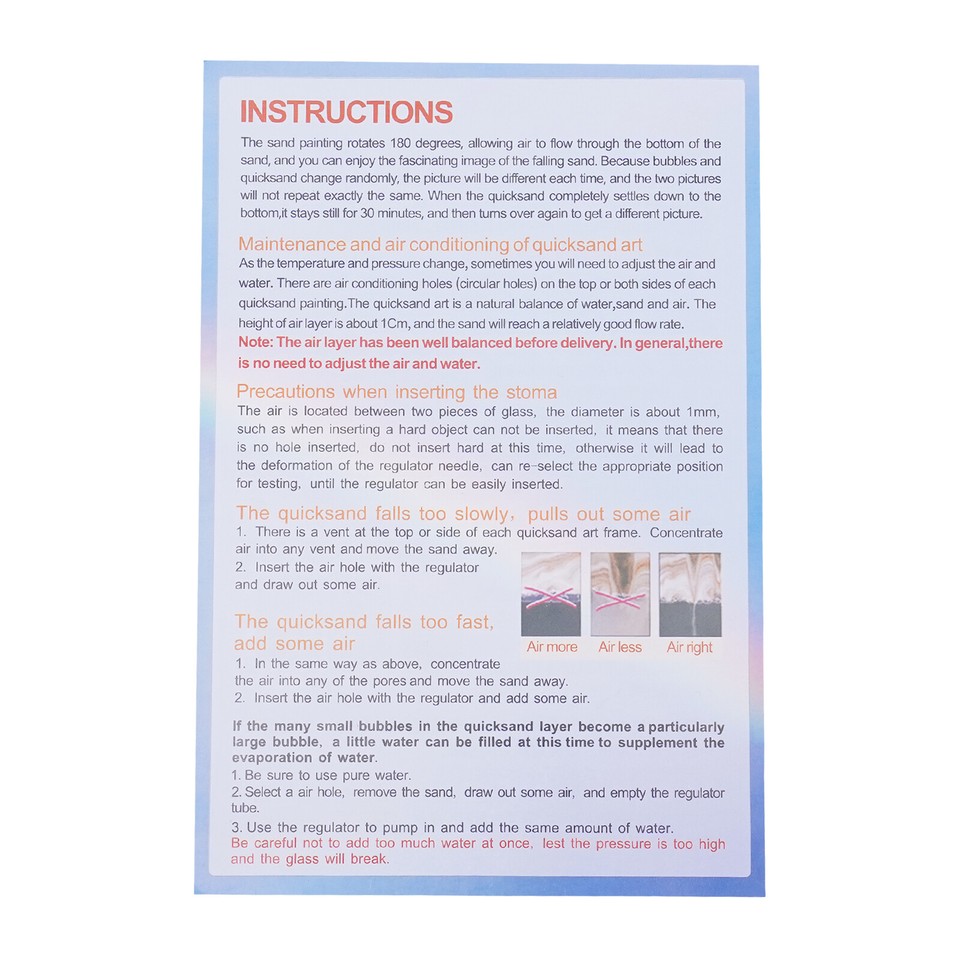 INSTRUCTIONS

The sand painting rotates 180 degrees, allowing air to flow through the bottom of the sand, and you can enjoy the fascinating image of the falling sand. Because bubbles and quicksand change randomly, the picture will be different each time, and the two pictures will not repeat exactly the same. When the quicksand completely settles down to the bottom,it stays still for 30 minutes, and then turns over again to get a different picture.

Maintenance and air conditioning of quicksand art

As the temperature and pressure change, sometimes you will need to adjust the air and water. There are air conditioning holes (circular holes) on the top or both sides of each quicksand painting.The quicksand art is a natural balance of water,sand and air. The height of air layer is about 1Cm, and the sand will reach a relatively good flow rate.

Note: The air layer has been well balanced before delivery. In general,there is no need to adjust the air and water.

Precautions when inserting the stoma

The air is located between two pieces of glass, the diameter is about 1mm, such as when inserting a hard object can not be inserted, it means that there is no hole inserted, do not insert hard at this time, otherwise it will lead to the deformation of the regulator needle, can re-select the appropriate position for testing, until the regulator can be easily inserted.

The quicksand falls too slowly, pulls out some air

1. There is a vent at the top or side of each quicksand art frame. Concentrate air into any vent and move the sand away.

2. Insert the air hole with the regulator and draw out some air.

Air more
Air less
Air right

The quicksand falls too fast, add some air

1. In the same way as above, concentrate the air into any of the pores and move the sand away.

2. Insert the air hole with the regulator and add some air.

If the many small bubbles in the quicksand layer become a particularly large bubble, a little water can be filled at this time to supplement the evaporation of water.

1. Be sure to use pure water.

2. Select a air hole, remove the sand, draw out some air, and empty the regulator tube.

3. Use the regulator to pump in and add the same amount of water.

Be careful not to add too much water at once, lest the pressure is too high and the glass will break.